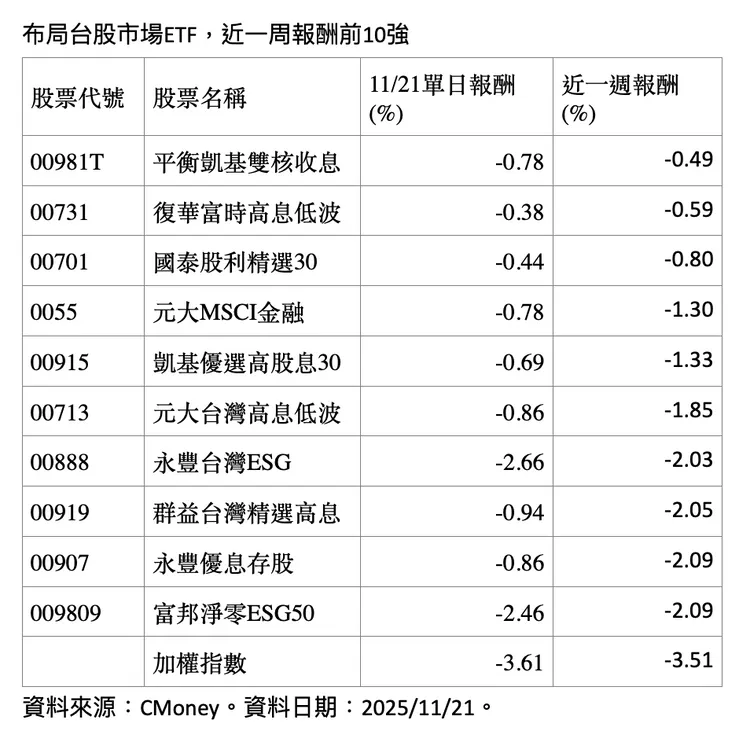 布局台股市場ETF，近一周報酬前10強

| 股票代號 | 股票名稱 | 11/21單日報酬(%) | 近一週報酬(%) |
|---|---|---|---|
| 00981T | 平衡凱基雙核收息 | -0.78 | -0.49 |
| 00731 | 復華富時高息低波 | -0.38 | -0.59 |
| 00701 | 國泰股利精選30 | -0.44 | -0.80 |
| 0055 | 元大MSCI金融 | -0.78 | -1.30 |
| 00915 | 凱基優選高股息30 | -0.69 | -1.33 |
| 00713 | 元大台灣高息低波 | -0.86 | -1.85 |
| 00888 | 永豐台灣ESG | -2.66 | -2.03 |
| 00919 | 群益台灣精選高息 | -0.94 | -2.05 |
| 00907 | 永豐優息存股 | -0.86 | -2.09 |
| 009809 | 富邦淨零ESG50 | -2.46 | -2.09 |
|  | 加權指數 | -3.61 | -3.51 |

資料來源：CMoney。資料日期：2025/11/21。